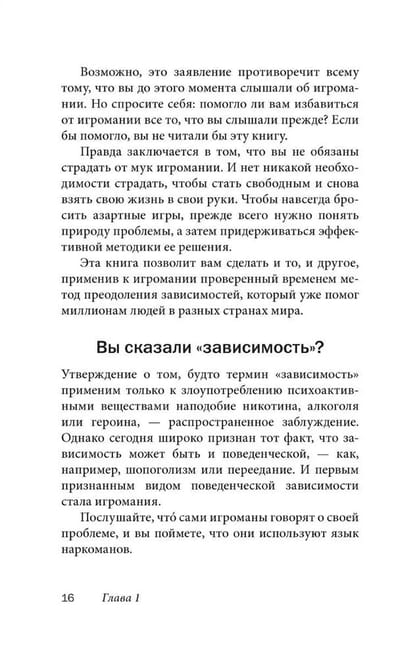 Возможно, это заявление противоречит всему тому, что вы до этого момента слышали об игромании. Но спросите себя: помогло ли вам избавиться от игромании все то, что вы слышали прежде? Если бы помогло, вы не читали бы эту книгу.

Правда заключается в том, что вы не обязаны страдать от мук игромании. И нет никакой необходимости страдать, чтобы стать свободным и снова взять свою жизнь в свои руки. Чтобы навсегда бросить азартные игры, прежде всего нужно понять природу проблемы, а затем придерживаться эффективной методики ее решения.

Эта книга позволит вам сделать и то, и другое, применив к игромании проверенный временем метод преодоления зависимостей, который уже помог миллионам людей в разных странах мира.

Вы сказали «зависимость»?

Утверждение о том, будто термин «зависимость» применим только к злоупотреблению психоактивными веществами наподобие никотина, алкоголя или героина, — распространенное заблуждение. Однако сегодня широко признан тот факт, что зависимость может быть и поведенческой, — как, например, шопоголизм или переедание. И первым признанным видом поведенческой зависимости стала игромания.

Послушайте, что́ сами игроманы говорят о своей проблеме, и вы поймете, что они используют язык наркоманов.

16 Глава 1